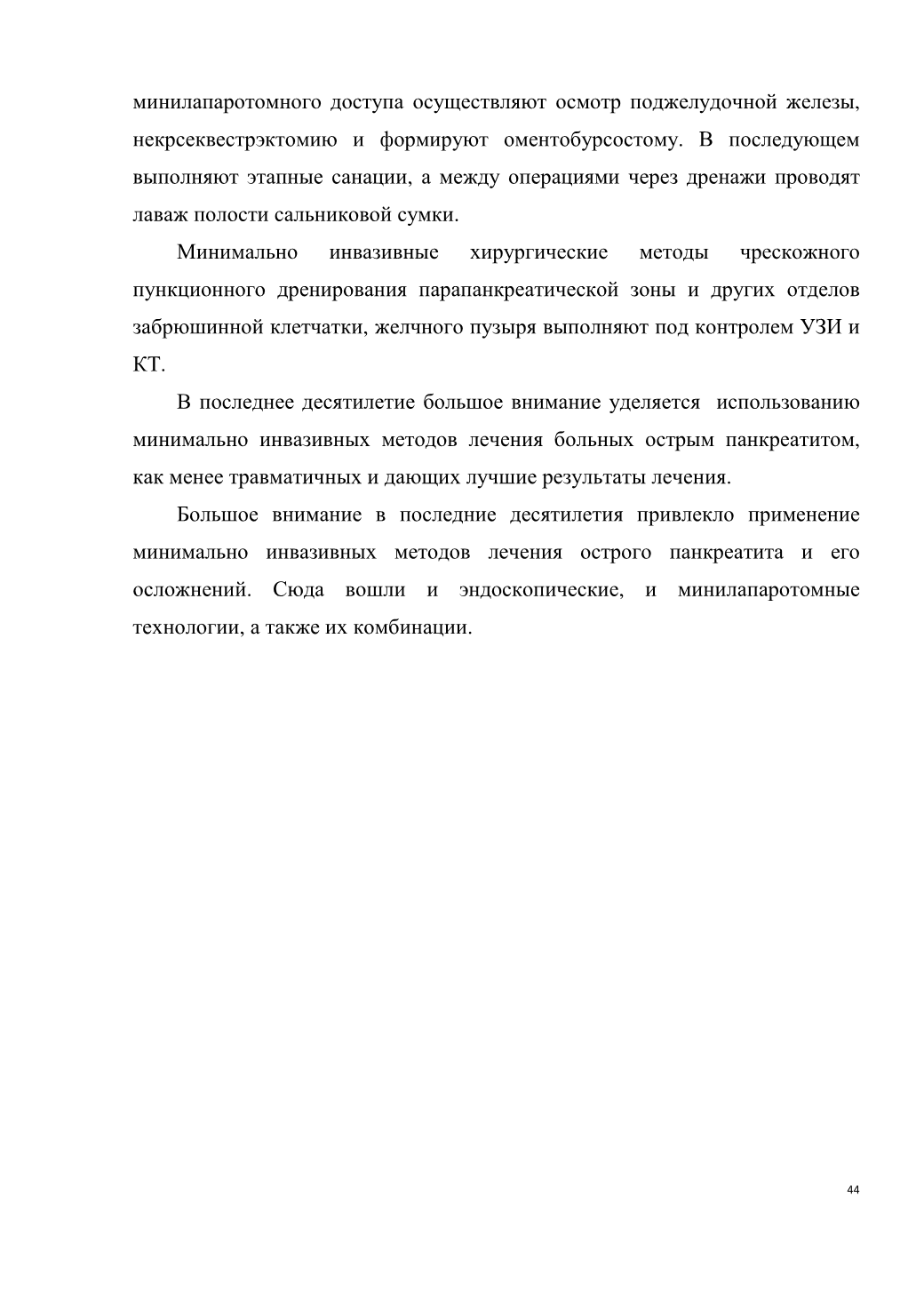 минилапаротомного доступа осуществляют осмотр поджелудочной железы, некрсеквестрэктомию и формируют оментобурсостому. В последующем выполняют этапные санации, а между операциями через дренажи проводят лаваж полости сальниковой сумки.

Минимально инвазивные хирургические методы чрескожного пункционного дренирования парапанкреатической зоны и других отделов забрюшинной клетчатки, желчного пузыря выполняют под контролем УЗИ и КТ.

В последнее десятилетие большое внимание уделяется использованию минимально инвазивных методов лечения больных острым панкреатитом, как менее травматичных и дающих лучшие результаты лечения.

Большое внимание в последние десятилетия привлекло применение минимально инвазивных методов лечения острого панкреатита и его осложнений. Сюда вошли и эндоскопические, и минилапаротомные технологии, а также их комбинации.

44